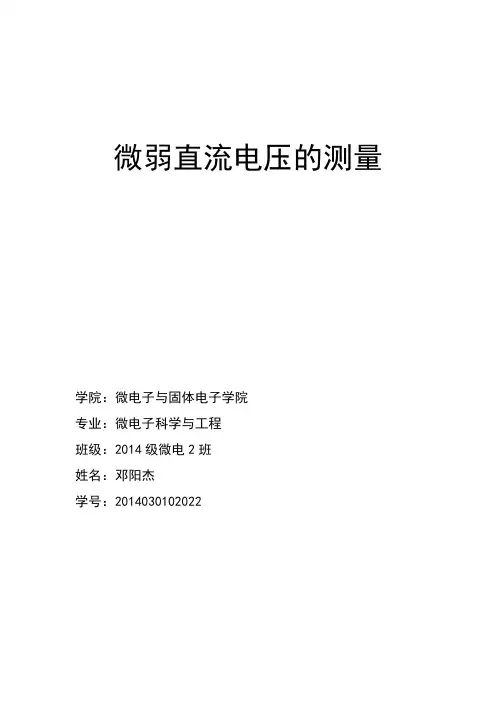 微弱直流电压的测量

学院：微电子与固体电子学院
专业：微电子科学与工程
班级：2014级微电2班
姓名：邓阳杰
学号：2014030102022